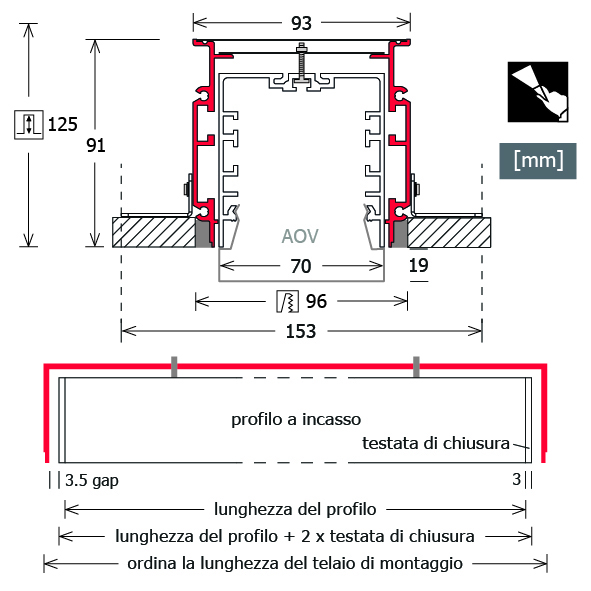 93

125

91

[mm]

AOV

70

19

96

153

profilo a incasso

testata di chiusura

3.5 gap

3

lunghezza del profilo

lunghezza del profilo + 2 x testata di chiusura

ordina la lunghezza del telaio di montaggio